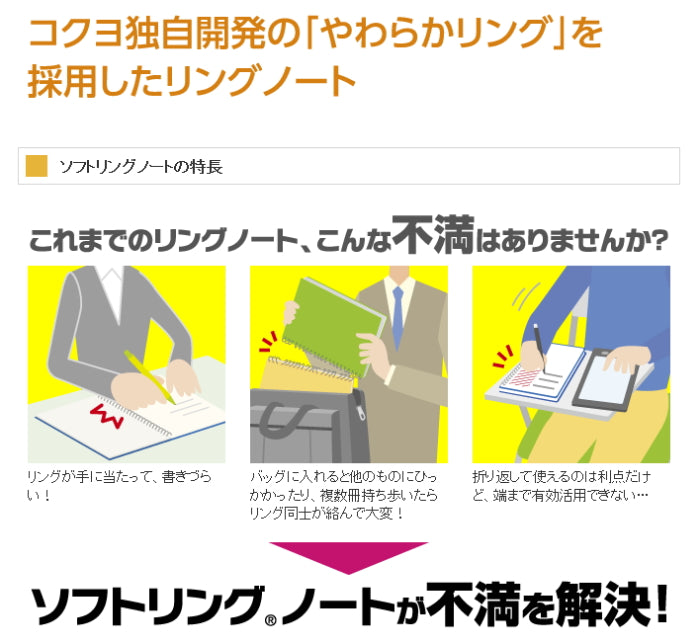 コクヨ独自開発の「やわらかリング」を採用したリングノート

ソフトリングノートの特長

これまでのリングノート、こんな不満はありませんか?

リングが手に当たって、書きづらい！

バッグに入れると他のものにひっかかったり、複数冊持ち歩いたらリング同士が絡んで大変！

折り返して使えるのは利点だけど、端まで有効活用できない…

ソフトリング®ノートが不満を解決!